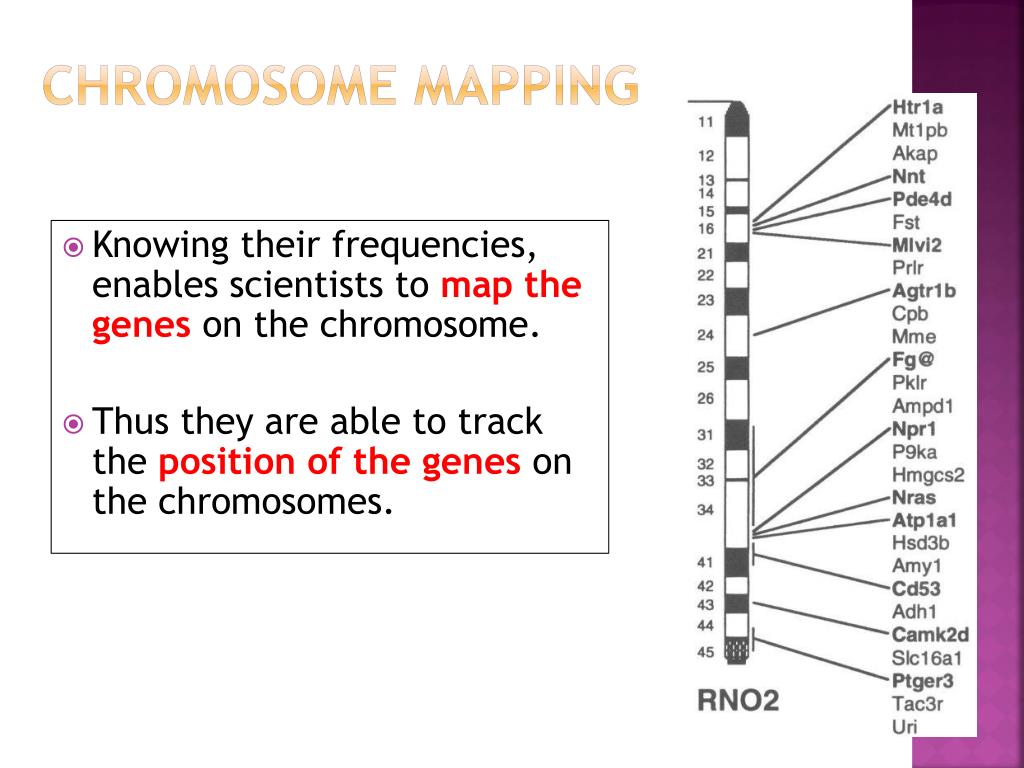 CHROMOSOME MAPPING

Knowing their frequencies, enables scientists to map the genes on the chromosome.

Thus they are able to track the position of the genes on the chromosomes.

11
12
13
14
15
16
21
22
23
24
25
26
31
32
33
34
41
42
43
44
45

RNO2

Htr1a
Mt1pb
Akap
Nnt
Pde4d
Fst
Mlvi2
Prlr
Agtr1b
Cpb
Mme
Fg@
Pklr
Ampd1
Npr1
P9ka
Hmgcs2
Nras
Atp1a1
Hsd3b
Amy1
Cd53
Adh1
Camk2d
Slc16a1
Ptger3
Tac3r
Uri